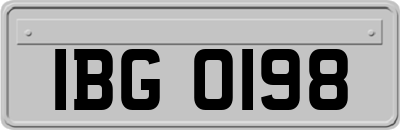 IBG 0198